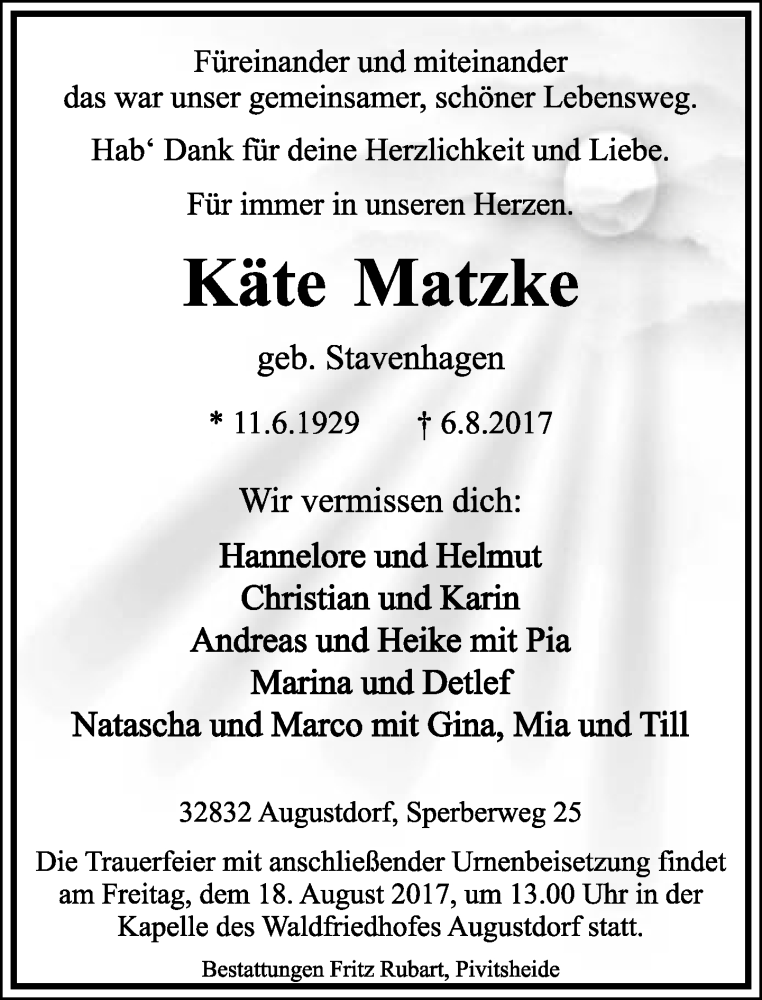 Füreinander und miteinander
das war unser gemeinsamer, schöner Lebensweg.

Hab‘ Dank für deine Herzlichkeit und Liebe.

Für immer in unseren Herzen.

Käte Matzke

geb. Stavenhagen

* 11.6.1929 † 6.8.2017

Wir vermissen dich:

Hannelore und Helmut
Christian und Karin
Andreas und Heike mit Pia
Marina und Detlef
Natascha und Marco mit Gina, Mia und Till

32832 Augustdorf, Sperberweg 25

Die Trauerfeier mit anschließender Urnenbeisetzung findet am Freitag, dem 18. August 2017, um 13.00 Uhr in der Kapelle des Waldfriedhofes Augustdorf statt.

Bestattungen Fritz Rubart, Pivitsheide